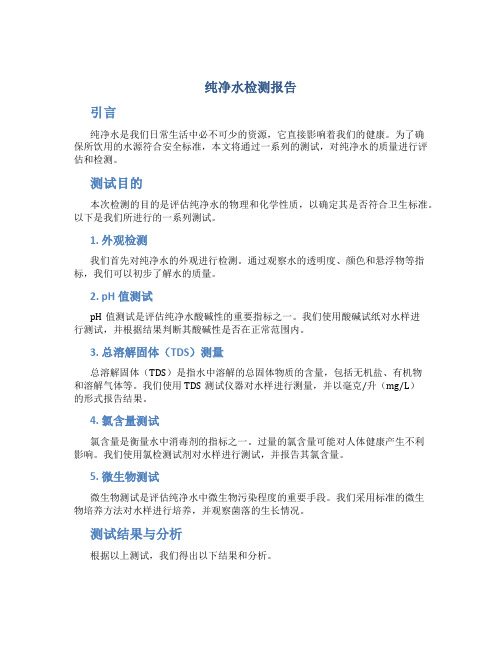 纯净水检测报告

引言

纯净水是我们日常生活中必不可少的资源，它直接影响着我们的健康。为了确保所饮用的水源符合安全标准，本文将通过一系列的测试，对纯净水的质量进行评估和检测。

测试目的

本次检测的目的是评估纯净水的物理和化学性质，以确定其是否符合卫生标准。以下是我们所进行的一系列测试。

1. 外观检测

我们首先对纯净水的外观进行检测。通过观察水的透明度、颜色和悬浮物等指标，我们可以初步了解水的质量。

2. pH 值测试

pH 值测试是评估纯净水酸碱性的重要指标之一。我们使用酸碱试纸对水样进行测试，并根据结果判断其酸碱性是否在正常范围内。

3. 总溶解固体（TDS）测量

总溶解固体（TDS）是指水中溶解的总固体物质的含量，包括无机盐、有机物和溶解气体等。我们使用 TDS 测试仪器对水样进行测量，并以毫克/升（mg/L）的形式报告结果。

4. 氯含量测试

氯含量是衡量水中消毒剂的指标之一。过量的氯含量可能对人体健康产生不利影响。我们使用氯检测试剂对水样进行测试，并报告其氯含量。

5. 微生物测试

微生物测试是评估纯净水中微生物污染程度的重要手段。我们采用标准的微生物培养方法对水样进行培养，并观察菌落的生长情况。

测试结果与分析

根据以上测试，我们得出以下结果和分析。